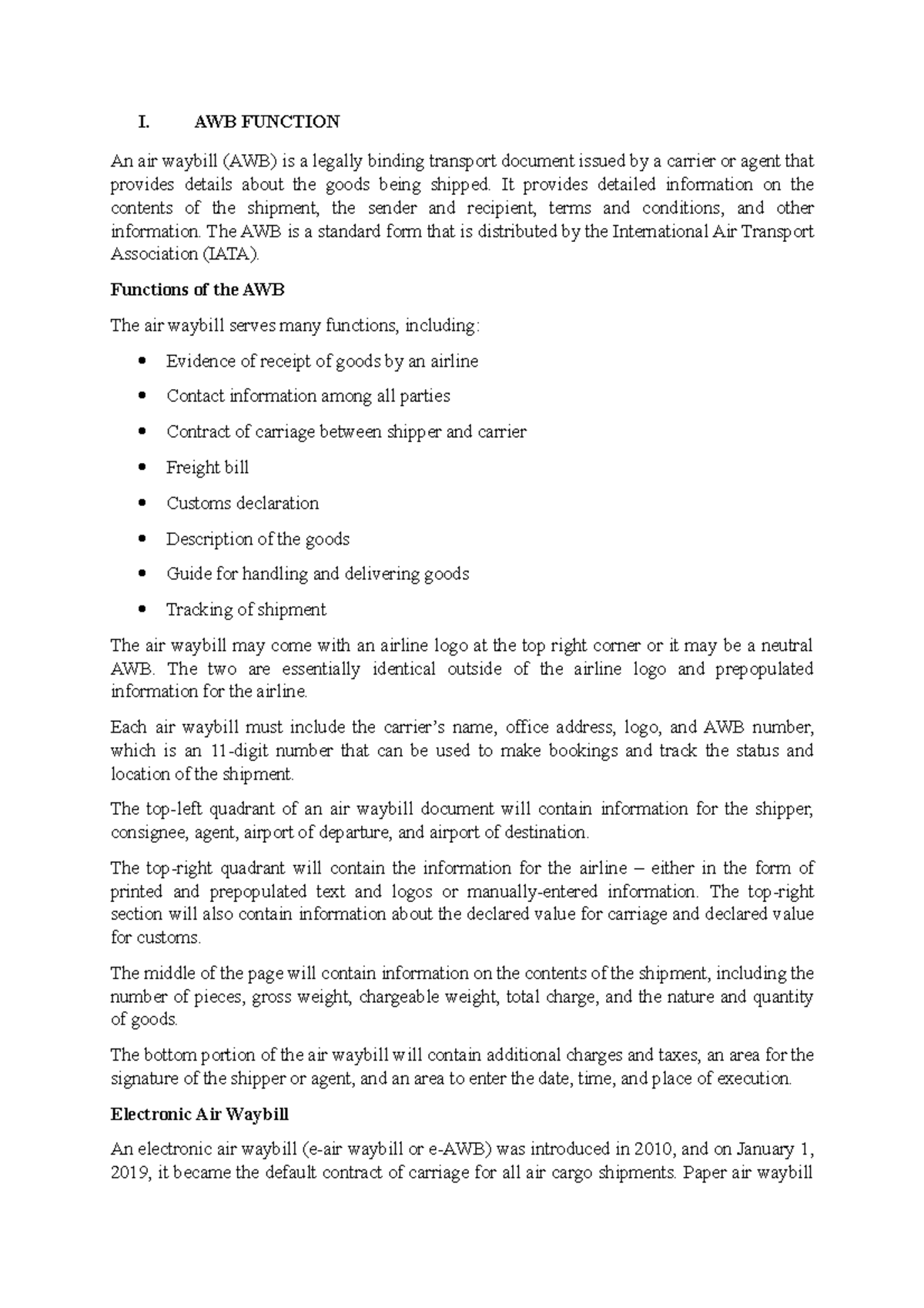 I. AWB FUNCTION

An air waybill (AWB) is a legally binding transport document issued by a carrier or agent that provides details about the goods being shipped. It provides detailed information on the contents of the shipment, the sender and recipient, terms and conditions, and other information. The AWB is a standard form that is distributed by the International Air Transport Association (IATA).

Functions of the AWB

The air waybill serves many functions, including:

• Evidence of receipt of goods by an airline
• Contact information among all parties
• Contract of carriage between shipper and carrier
• Freight bill
• Customs declaration
• Description of the goods
• Guide for handling and delivering goods
• Tracking of shipment

The air waybill may come with an airline logo at the top right corner or it may be a neutral AWB. The two are essentially identical outside of the airline logo and prepopulated information for the airline.

Each air waybill must include the carrier's name, office address, logo, and AWB number, which is an 11-digit number that can be used to make bookings and track the status and location of the shipment.

The top-left quadrant of an air waybill document will contain information for the shipper, consignee, agent, airport of departure, and airport of destination.

The top-right quadrant will contain the information for the airline – either in the form of printed and prepopulated text and logos or manually-entered information. The top-right section will also contain information about the declared value for carriage and declared value for customs.

The middle of the page will contain information on the contents of the shipment, including the number of pieces, gross weight, chargeable weight, total charge, and the nature and quantity of goods.

The bottom portion of the air waybill will contain additional charges and taxes, an area for the signature of the shipper or agent, and an area to enter the date, time, and place of execution.

Electronic Air Waybill

An electronic air waybill (e-air waybill or e-AWB) was introduced in 2010, and on January 1, 2019, it became the default contract of carriage for all air cargo shipments. Paper air waybill